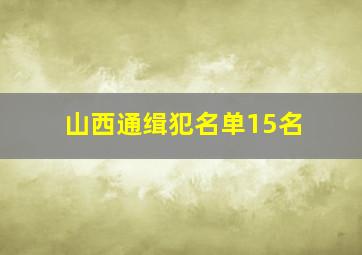 山西通缉犯名单15名